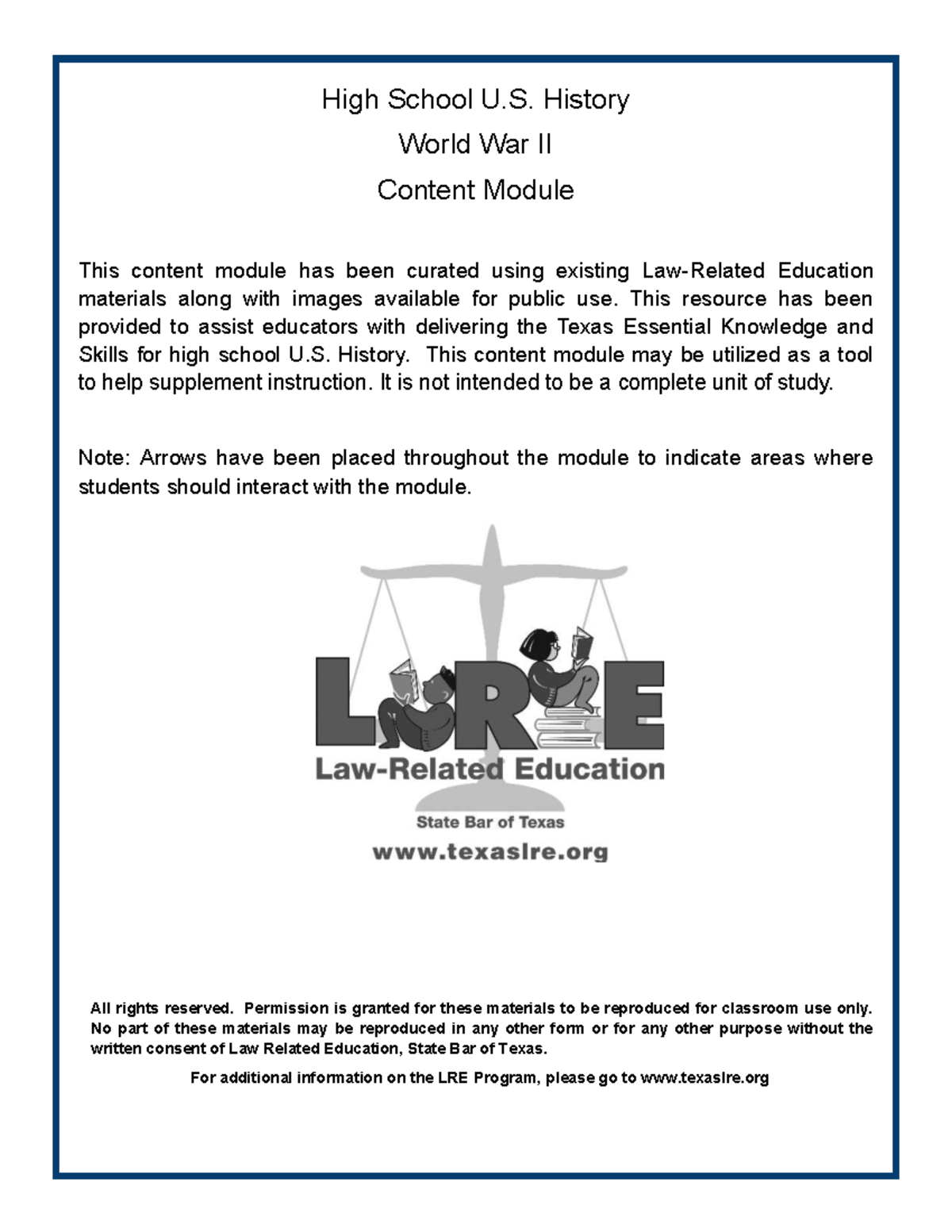 High School U.S. History

World War II

Content Module

This content module has been curated using existing Law-Related Education materials along with images available for public use. This resource has been provided to assist educators with delivering the Texas Essential Knowledge and Skills for high school U.S. History. This content module may be utilized as a tool to help supplement instruction. It is not intended to be a complete unit of study.

Note: Arrows have been placed throughout the module to indicate areas where students should interact with the module.

LRE

Law-Related Education

State Bar of Texas

www.texaslre.org

All rights reserved. Permission is granted for these materials to be reproduced for classroom use only. No part of these materials may be reproduced in any other form or for any other purpose without the written consent of Law Related Education, State Bar of Texas.

For additional information on the LRE Program, please go to www.texaslre.org